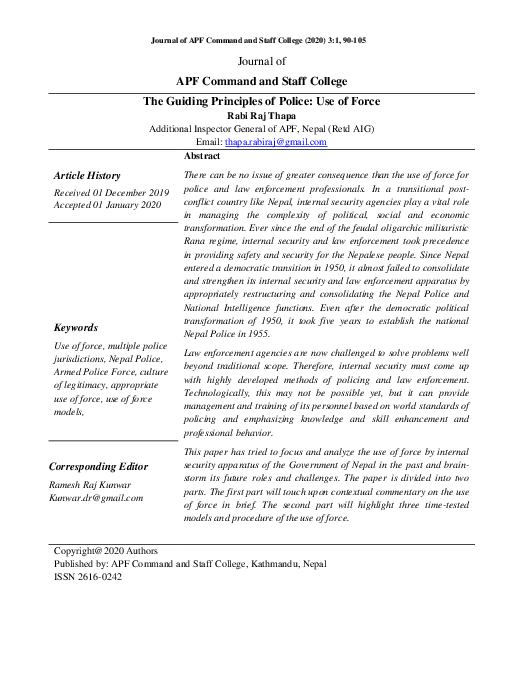 Journal of APF Command and Staff College (2020) 3:1, 90-105

Journal of

APF Command and Staff College

The Guiding Principles of Police: Use of Force

Rabi Raj Thapa

Additional Inspector General of APF, Nepal (Retd AIG)

Email: thapa.rabiraj@gmail.com

Article History

Received 01 December 2019
Accepted 01 January 2020

Keywords

Use of force, multiple police jurisdictions, Nepal Police, Armed Police Force, culture of legitimacy, appropriate use of force, use of force models,

Corresponding Editor

Ramesh Raj Kunwar
Kunwar.dr@gmail.com

Abstract

There can be no issue of greater consequence than the use of force for police and law enforcement professionals. In a transitional post-conflict country like Nepal, internal security agencies play a vital role in managing the complexity of political, social and economic transformation. Ever since the end of the feudal oligarchic militaristic Rana regime, internal security and law enforcement took precedence in providing safety and security for the Nepalese people. Since Nepal entered a democratic transition in 1950, it almost failed to consolidate and strengthen its internal security and law enforcement apparatus by appropriately restructuring and consolidating the Nepal Police and National Intelligence functions. Even after the democratic political transformation of 1950, it took five years to establish the national Nepal Police in 1955.

Law enforcement agencies are now challenged to solve problems well beyond traditional scope. Therefore, internal security must come up with highly developed methods of policing and law enforcement. Technologically, this may not be possible yet, but it can provide management and training of its personnel based on world standards of policing and emphasizing knowledge and skill enhancement and professional behavior.

This paper has tried to focus and analyze the use of force by internal security apparatus of the Government of Nepal in the past and brainstorm its future roles and challenges. The paper is divided into two parts. The first part will touch upon contextual commentary on the use of force in brief. The second part will highlight three time-tested models and procedure of the use of force.

Copyright@ 2020 Authors
Published by: APF Command and Staff College, Kathmandu, Nepal
ISSN 2616-0242